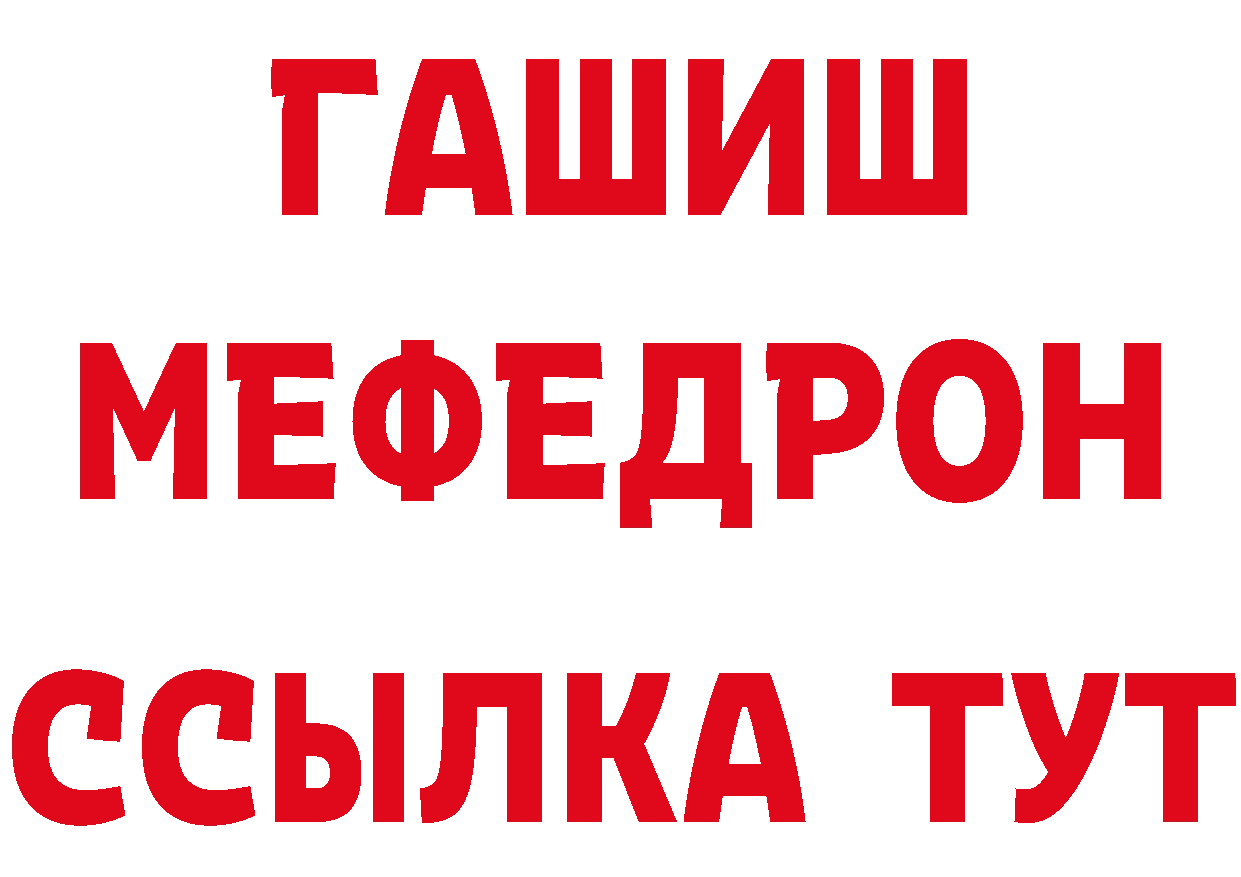 ГАШИШ
МЕФЕДРОН
ССЫЛКА ТУТ